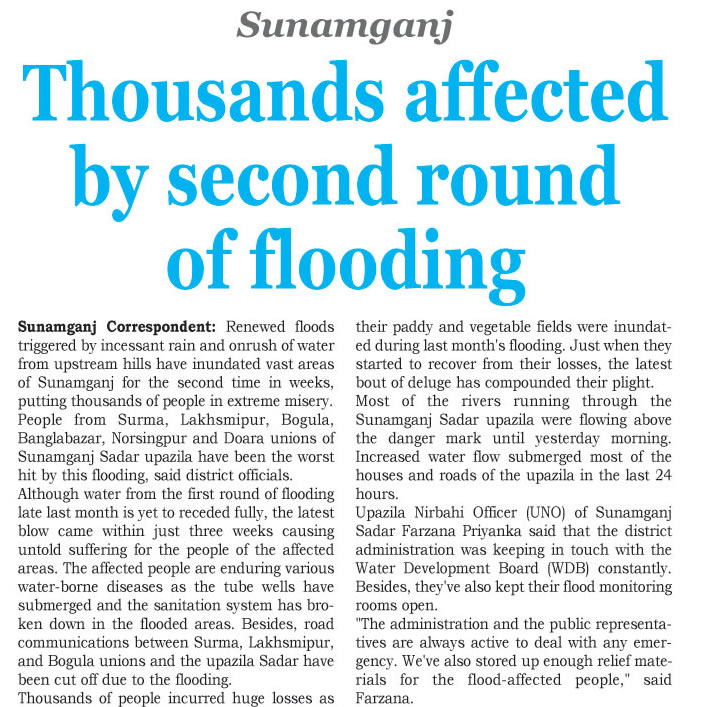 Sunamganj

Thousands affected by second round of flooding

Sunamganj Correspondent: Renewed floods triggered by incessant rain and onrush of water from upstream hills have inundated vast areas of Sunamganj for the second time in weeks, putting thousands of people in extreme misery.

People from Surma, Lakhsmipur, Bogula, Banglabazar, Norsingpur and Doara unions of Sunamganj Sadar upazila have been the worst hit by this flooding, said district officials.

Although water from the first round of flooding late last month is yet to receded fully, the latest blow came within just three weeks causing untold suffering for the people of the affected areas. The affected people are enduring various water-borne diseases as the tube wells have submerged and the sanitation system has broken down in the flooded areas. Besides, road communications between Surma, Lakhsmipur, and Bogula unions and the upazila Sadar have been cut off due to the flooding.

Thousands of people incurred huge losses as their paddy and vegetable fields were inundated during last month's flooding. Just when they started to recover from their losses, the latest bout of deluge has compounded their plight.

Most of the rivers running through the Sunamganj Sadar upazila were flowing above the danger mark until yesterday morning. Increased water flow submerged most of the houses and roads of the upazila in the last 24 hours.

Upazila Nirbahi Officer (UNO) of Sunamganj Sadar Farzana Priyanka said that the district administration was keeping in touch with the Water Development Board (WDB) constantly. Besides, they've also kept their flood monitoring rooms open.

"The administration and the public representatives are always active to deal with any emergency. We've also stored up enough relief materials for the flood-affected people," said Farzana.